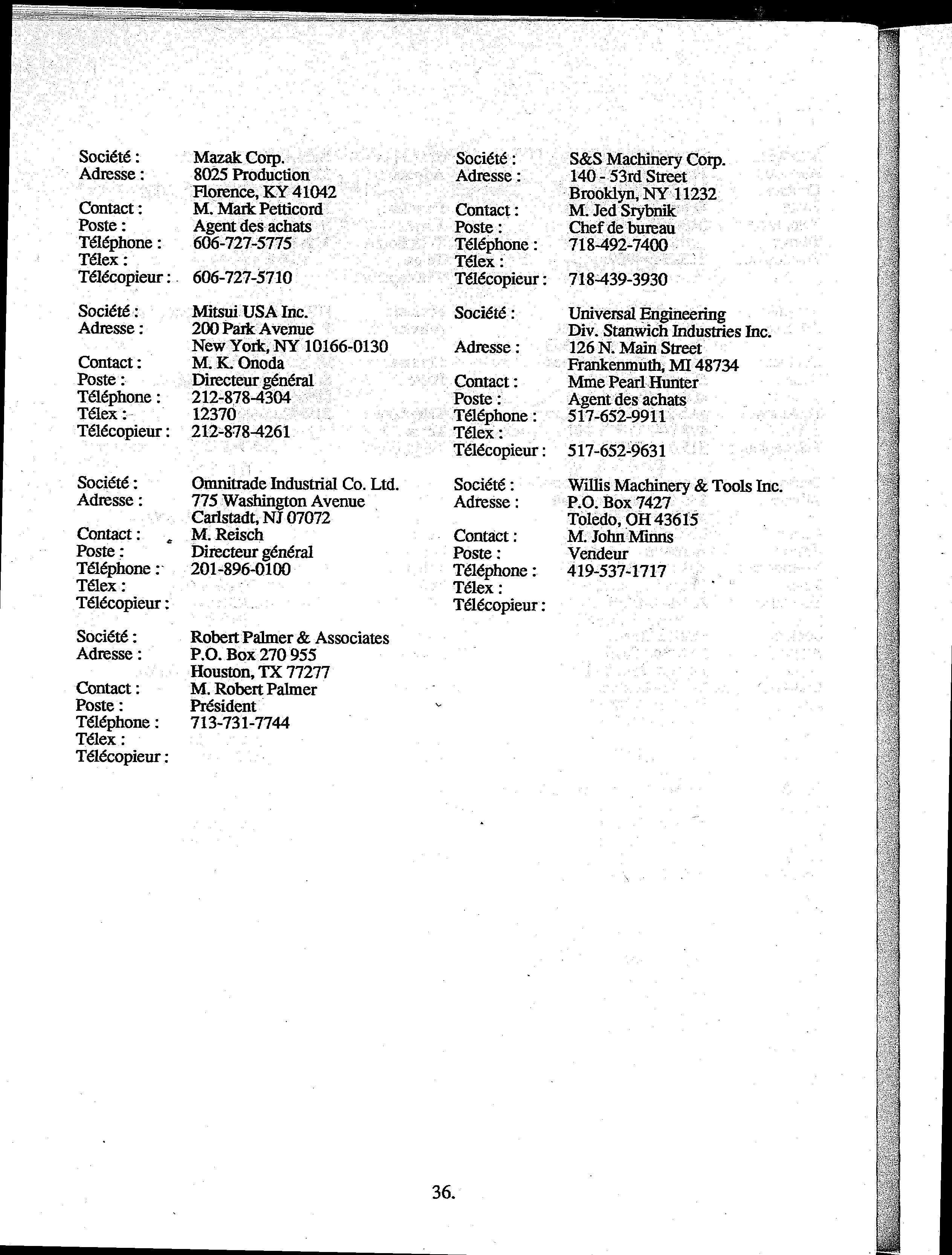 Société : Mazak Corp.
Adresse : 8025 Production
Florence, KY 41042
Contact : M. Mark Petticord
Poste : Agent des achats
Téléphone : 606-727-5775
Télex :
Télécopieur : 606-727-5710

Société : Mitsui USA Inc.
Adresse : 200 Park Avenue
New York, NY 10166-0130
Contact : M. K. Onoda
Poste : Directeur général
Téléphone : 212-878-4304
Télex : 12370
Télécopieur : 212-878-4261

Société : Omnitrade Industrial Co. Ltd.
Adresse : 775 Washington Avenue
Carlstadt, NJ 07072
Contact : M. Reisch
Poste : Directeur général
Téléphone : 201-896-0100
Télex :
Télécopieur :

Société : Robert Palmer & Associates
Adresse : P.O. Box 270 955
Houston, TX 77277
Contact : M. Robert Palmer
Poste : Président
Téléphone : 713-731-7744
Télex :
Télécopieur :

Société : S&S Machinery Corp.
Adresse : 140 - 53rd Street
Brooklyn, NY 11232
Contact : M. Jed Srybnik
Poste : Chef de bureau
Téléphone : 718-492-7400
Télex :
Télécopieur : 718-439-3930

Société : Universal Engineering
Div. Stanwich Industries Inc.
Adresse : 126 N. Main Street
Frankenmuth, MI 48734
Contact : Mme Pearl Hunter
Poste : Agent des achats
Téléphone : 517-652-9911
Télex :
Télécopieur : 517-652-9631

Société : Willis Machinery & Tools Inc.
Adresse : P.O. Box 7427
Toledo, OH 43615
Contact : M. John Minns
Poste : Vendeur
Téléphone : 419-537-1717
Télex :
Télécopieur :

36.